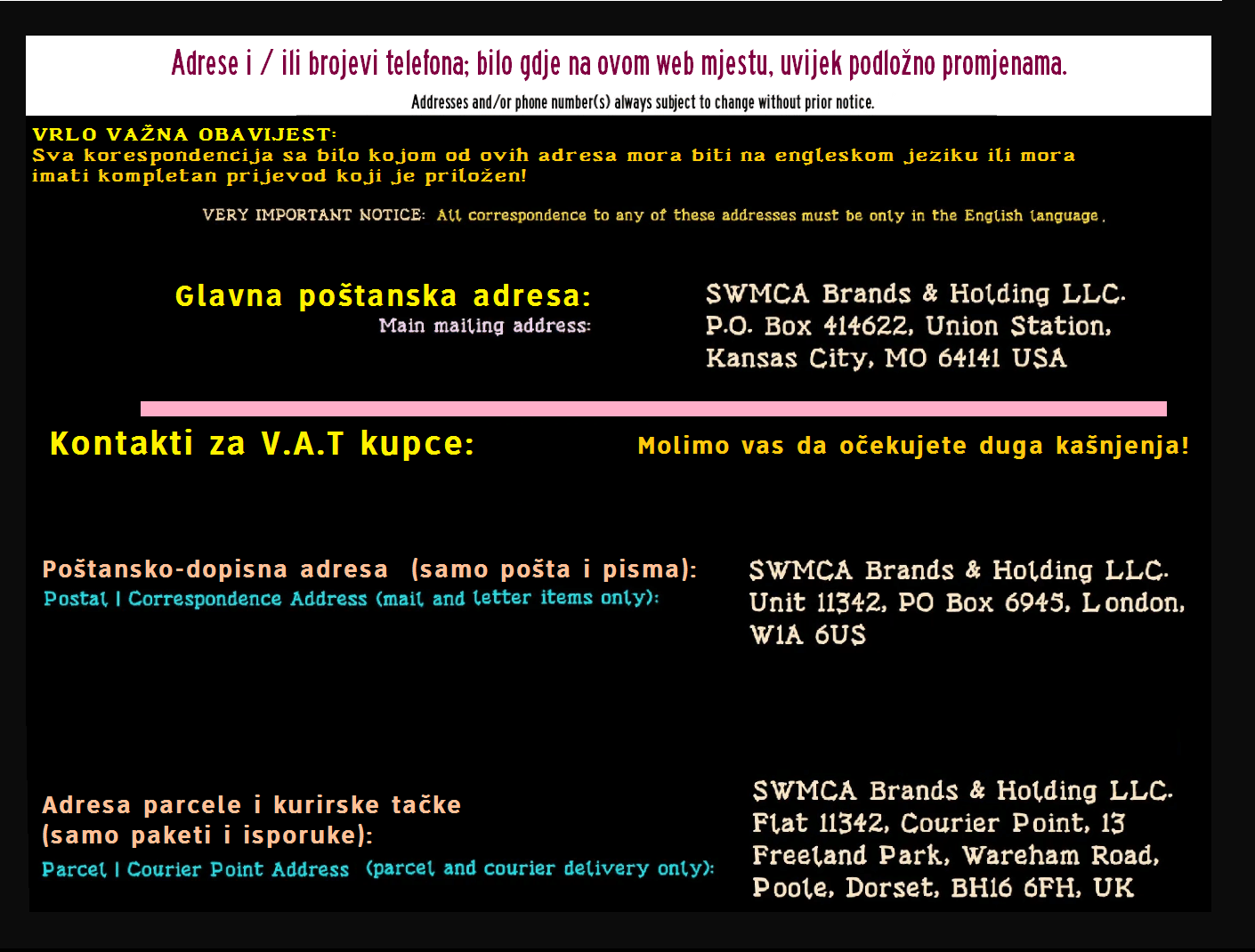 Adrese i / ili brojevi telefona; bilo gdje na ovom web mjestu, uvijek podložno promjenama.

Addresses and/or phone number(s) always subject to change without prior notice.

VRLO VAŽNA OBAVIJEST:
Sva korespondencija sa bilo kojom od ovih adresa mora biti na engleskom jeziku ili mora imati kompletan prijevod koji je priložen!

VERY IMPORTANT NOTICE: All correspondence to any of these addresses must be only in the English language.

Glavna poštanska adresa:
Main mailing address:

SWMCA Brands & Holding LLC.
P.O. Box 414622, Union Station,
Kansas City, MO 64141 USA

Kontakti za V.A.T kupce:

Molimo vas da očekujete duga kašnjenja!

Poštansko-dopisna adresa (samo pošta i pisma):
Postal | Correspondence Address (mail and letter items only):

SWMCA Brands & Holding LLC.
Unit 11342, PO Box 6945, London,
W1A 6US

Adresa parcele i kurirske tačke
(samo paketi i isporuke):
Parcel | Courier Point Address (parcel and courier delivery only):

SWMCA Brands & Holding LLC.
Flat 11342, Courier Point, 13
Freeland Park, Wareham Road,
Poole, Dorset, BH16 6FH, UK